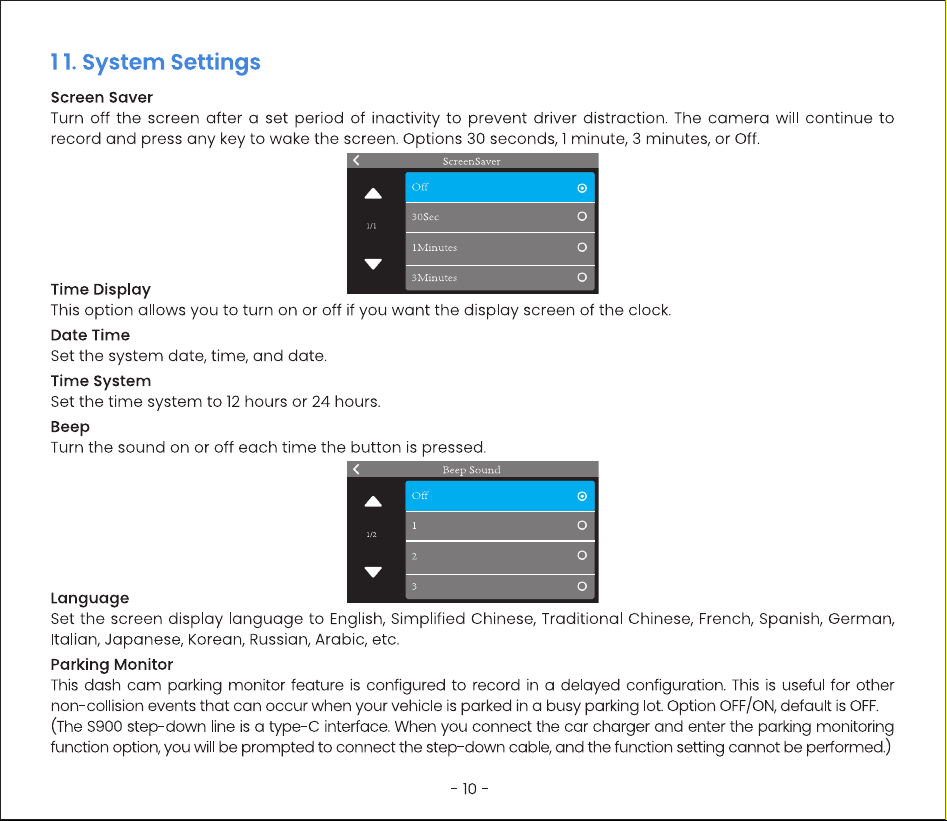 11. System Settings

Screen Saver

Turn off the screen after a set period of inactivity to prevent driver distraction. The camera will continue to record and press any key to wake the screen. Options 30 seconds, 1 minute, 3 minutes, or Off.

ScreenSaver

1/1

Off

30Sec

1Minutes

3Minutes

Time Display

This option allows you to turn on or off if you want the display screen of the clock.

Date Time

Set the system date, time, and date.

Time System

Set the time system to 12 hours or 24 hours.

Beep

Turn the sound on or off each time the button is pressed.

Beep Sound

1/2

Off

1

2

3

Language

Set the screen display language to English, Simplified Chinese, Traditional Chinese, French, Spanish, German, Italian, Japanese, Korean, Russian, Arabic, etc.

Parking Monitor

This dash cam parking monitor feature is configured to record in a delayed configuration. This is useful for other non-collision events that can occur when your vehicle is parked in a busy parking lot. Option OFF/ON, default is OFF. (The S900 step-down line is a type-C interface. When you connect the car charger and enter the parking monitoring function option, you will be prompted to connect the step-down cable, and the function setting cannot be performed.)

- 10 -